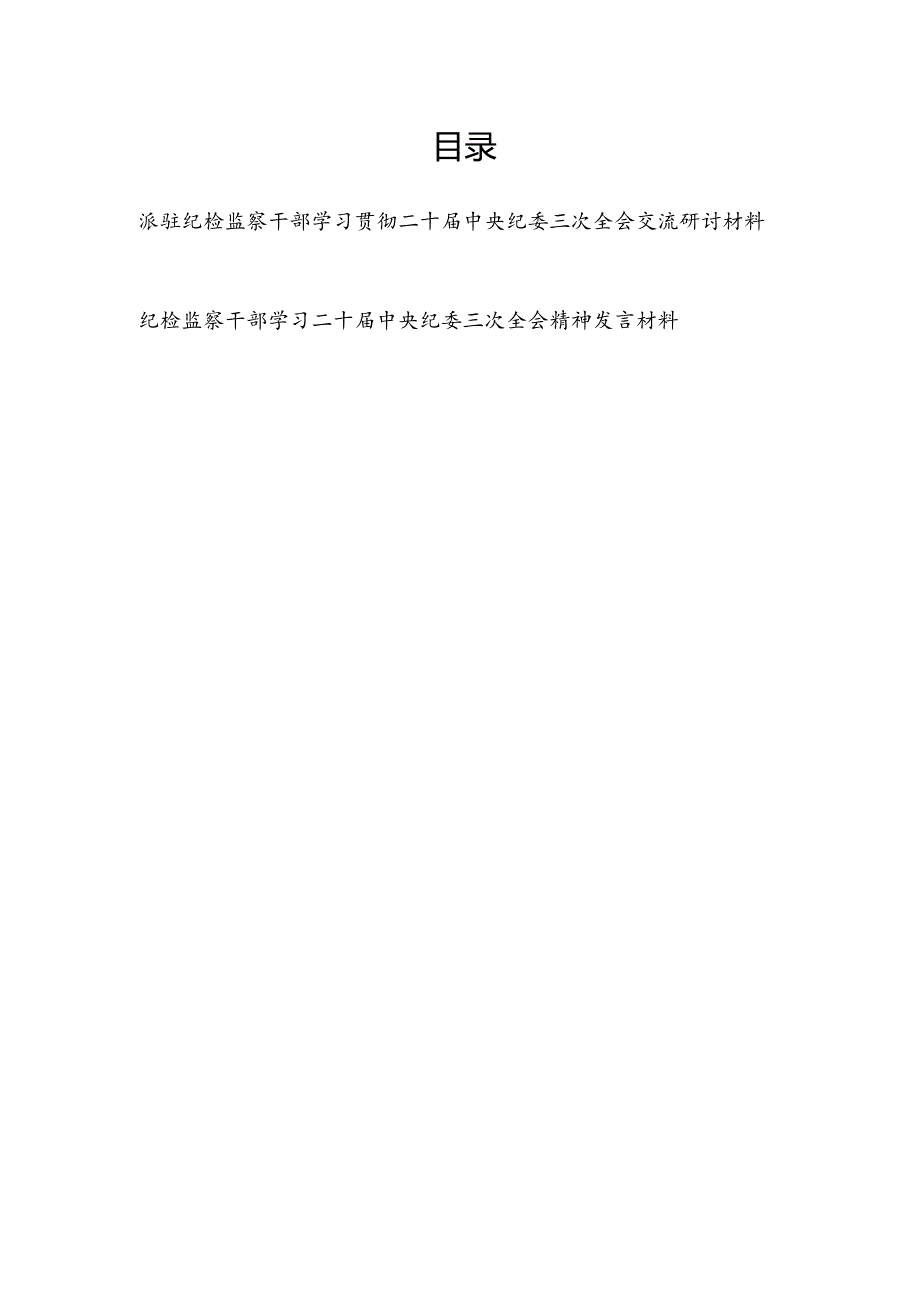 目录

派驻纪检监察干部学习贯彻二十届中央纪委三次全会交流研讨材料

纪检监察干部学习二十届中央纪委三次全会精神发言材料